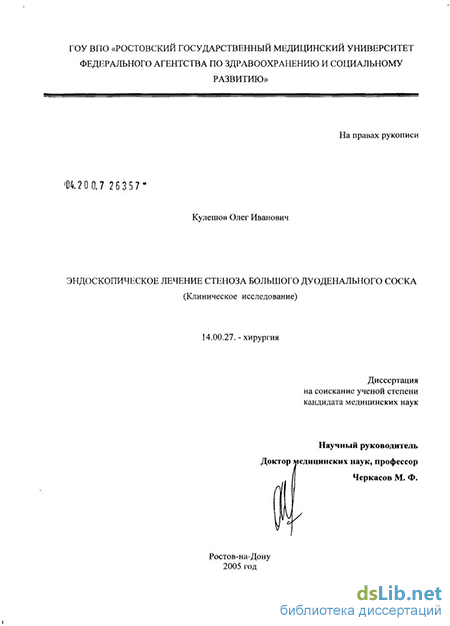 ГОУ ВПО «РОСТОВСКИЙ ГОСУДАРСТВЕННЫЙ МЕДИЦИНСКИЙ УНИВЕРСИТЕТ ФЕДЕРАЛЬНОГО АГЕНТСТВА ПО ЗДРАВООХРАНЕНИЮ И СОЦИАЛЬНОМУ РАЗВИТИЮ»

На правах рукописи

04.200.7 26357

Кулешов Олег Иванович

ЭНДОСКОПИЧЕСКОЕ ЛЕЧЕНИЕ СТЕНОЗА БОЛЬШОГО ДУОДЕНАЛЬНОГО СОСКА
(Клиническое исследование)

14.00.27. - хирургия

Диссертация
на соискание ученой степени
кандидата медицинских наук

Научный руководитель
Доктор медицинских наук, профессор
Черкасов М. Ф.

Ростов-на-Дону
2005 год

dsLib.net
библиотека диссертаций